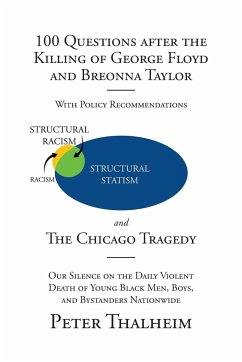 100 Questions after the Killing of George Floyd and Breonna Taylor

With Policy Recommendations

STRUCTURAL RACISM

RACISM

STRUCTURAL STATISM

and

The Chicago Tragedy

Our Silence on the Daily Violent Death of Young Black Men, Boys, and Bystanders Nationwide

Peter Thalheim